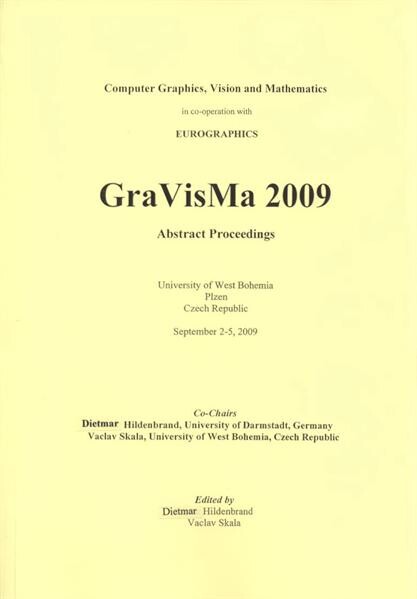 Computer Graphics, Vision and Mathematics

in co-operation with

EUROGRAPHICS

GraVisMa 2009

Abstract Proceedings

University of West Bohemia
Plzen
Czech Republic

September 2-5, 2009

Co-Chairs
Dietmar Hildenbrand, University of Darmstadt, Germany
Vaclav Skala, University of West Bohemia, Czech Republic

Edited by
Dietmar Hildenbrand
Vaclav Skala